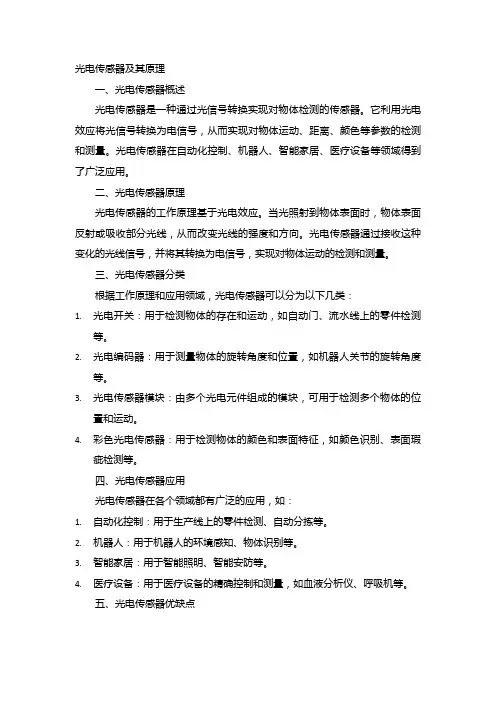 光电传感器及其原理

一、光电传感器概述

光电传感器是一种通过光信号转换实现对物体检测的传感器。它利用光电效应将光信号转换为电信号，从而实现对物体运动、距离、颜色等参数的检测和测量。光电传感器在自动化控制、机器人、智能家居、医疗设备等领域得到了广泛应用。

二、光电传感器原理

光电传感器的工作原理基于光电效应。当光照射到物体表面时，物体表面反射或吸收部分光线，从而改变光线的强度和方向。光电传感器通过接收这种变化的光线信号，并将其转换为电信号，实现对物体运动的检测和测量。

三、光电传感器分类

根据工作原理和应用领域，光电传感器可以分为以下几类：

1. 光电开关：用于检测物体的存在和运动，如自动门、流水线上的零件检测等。
2. 光电编码器：用于测量物体的旋转角度和位置，如机器人关节的旋转角度等。
3. 光电传感器模块：由多个光电元件组成的模块，可用于检测多个物体的位置和运动。
4. 彩色光电传感器：用于检测物体的颜色和表面特征，如颜色识别、表面瑕疵检测等。

四、光电传感器应用

光电传感器在各个领域都有广泛的应用，如：

1. 自动化控制：用于生产线上的零件检测、自动分拣等。
2. 机器人：用于机器人的环境感知、物体识别等。
3. 智能家居：用于智能照明、智能安防等。
4. 医疗设备：用于医疗设备的精确控制和测量，如血液分析仪、呼吸机等。

五、光电传感器优缺点